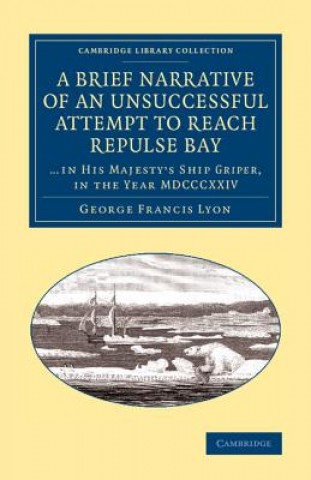 CAMBRIDGE LIBRARY COLLECTION

A BRIEF NARRATIVE OF AN UNSUCCESSFUL ATTEMPT TO REACH REPULSE BAY

...IN HIS MAJESTY'S SHIP GRIPER, IN THE YEAR MDCCCXXIV

GEORGE FRANCIS LYON

CAMBRIDGE